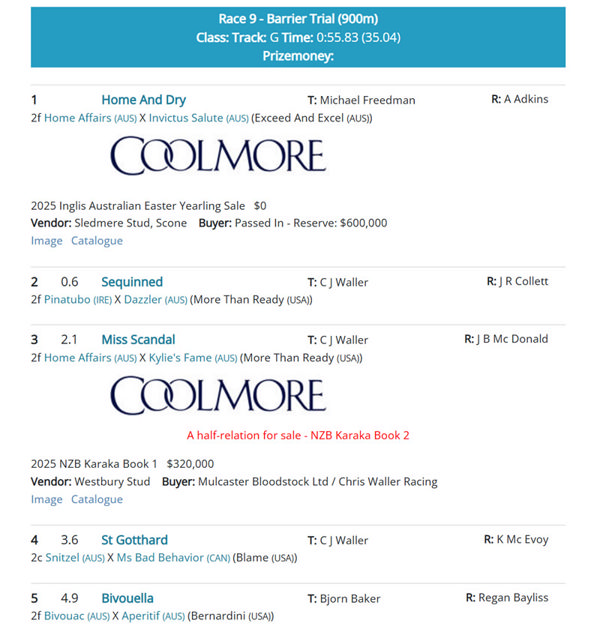 Race 9 - Barrier Trial (900m)
Class: Track: G Time: 0:55.83 (35.04)
Prizemoney:

1 Home And Dry T: Michael Freedman R: A Adkins
2f Home Affairs (AUS) X Invictus Salute (AUS) (Exceed And Excel (AUS))

COOLMORE

2025 Inglis Australian Easter Yearling Sale $0
Vendor: Sledmere Stud, Scone Buyer: Passed In - Reserve: $600,000
Image Catalogue

2 0.6 Sequinned T: C J Waller R: J R Collett
2f Pinatubo (IRE) X Dazzler (AUS) (More Than Ready (USA))

3 2.1 Miss Scandal T: C J Waller R: J B Mc Donald
2f Home Affairs (AUS) X Kylie's Fame (AUS) (More Than Ready (USA))

COOLMORE

A half-relation for sale - NZB Karaka Book 2

2025 NZB Karaka Book 1 $320,000
Vendor: Westbury Stud Buyer: Mulcaster Bloodstock Ltd / Chris Waller Racing
Image Catalogue

4 3.6 St Gotthard T: C J Waller R: K Mc Evoy
2c Snitzel (AUS) X Ms Bad Behavior (CAN) (Blame (USA))

5 4.9 Bivouella T: Bjorn Baker R: Regan Bayliss
2f Bivouac (AUS) X Aperitif (AUS) (Bernardini (USA))